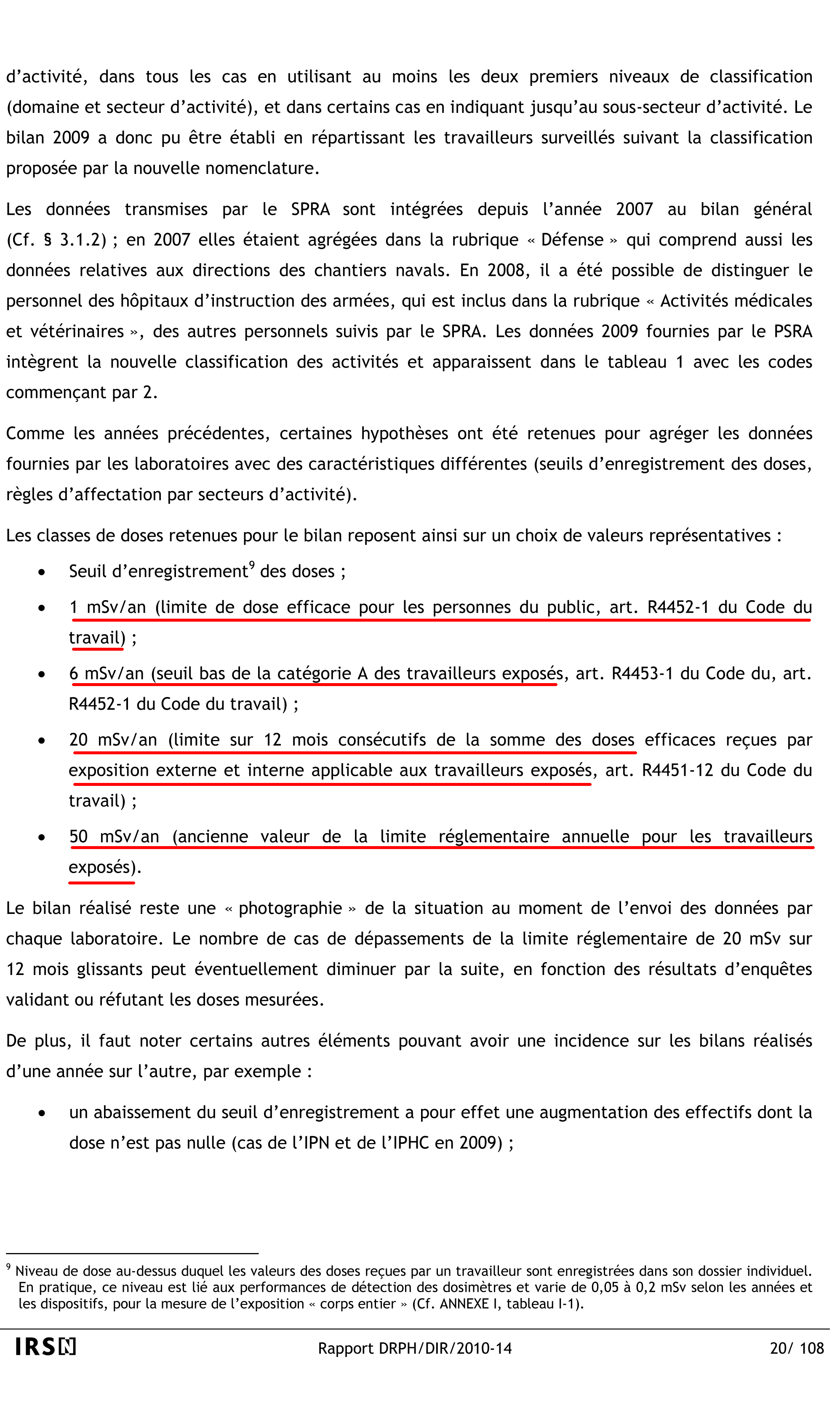 d'activité, dans tous les cas en utilisant au moins les deux premiers niveaux de classification (domaine et secteur d'activité), et dans certains cas en indiquant jusqu'au sous-secteur d'activité. Le bilan 2009 a donc pu être établi en répartissant les travailleurs surveillés suivant la classification proposée par la nouvelle nomenclature.

Les données transmises par le SPRA sont intégrées depuis l'année 2007 au bilan général (Cf. § 3.1.2) ; en 2007 elles étaient agrégées dans la rubrique « Défense » qui comprend aussi les données relatives aux directions des chantiers navals. En 2008, il a été possible de distinguer le personnel des hôpitaux d'instruction des armées, qui est inclus dans la rubrique « Activités médicales et vétérinaires », des autres personnels suivis par le SPRA. Les données 2009 fournies par le PSRA intègrent la nouvelle classification des activités et apparaissent dans le tableau 1 avec les codes commençant par 2.

Comme les années précédentes, certaines hypothèses ont été retenues pour agréger les données fournies par les laboratoires avec des caractéristiques différentes (seuils d'enregistrement des doses, règles d'affectation par secteurs d'activité).

Les classes de doses retenues pour le bilan reposent ainsi sur un choix de valeurs représentatives :

• Seuil d'enregistrement$^9$ des doses ;
• 1 mSv/an (limite de dose efficace pour les personnes du public, art. R4452-1 du Code du travail) ;
• 6 mSv/an (seuil bas de la catégorie A des travailleurs exposés, art. R4453-1 du Code du, art. R4452-1 du Code du travail) ;
• 20 mSv/an (limite sur 12 mois consécutifs de la somme des doses efficaces reçues par exposition externe et interne applicable aux travailleurs exposés, art. R4451-12 du Code du travail) ;
• 50 mSv/an (ancienne valeur de la limite réglementaire annuelle pour les travailleurs exposés).

Le bilan réalisé reste une « photographie » de la situation au moment de l'envoi des données par chaque laboratoire. Le nombre de cas de dépassements de la limite réglementaire de 20 mSv sur 12 mois glissants peut éventuellement diminuer par la suite, en fonction des résultats d'enquêtes validant ou réfutant les doses mesurées.

De plus, il faut noter certains autres éléments pouvant avoir une incidence sur les bilans réalisés d'une année sur l'autre, par exemple :

• un abaissement du seuil d'enregistrement a pour effet une augmentation des effectifs dont la dose n'est pas nulle (cas de l'IPN et de l'IPHC en 2009) ;

$^9$ Niveau de dose au-dessus duquel les valeurs des doses reçues par un travailleur sont enregistrées dans son dossier individuel. En pratique, ce niveau est lié aux performances de détection des dosimètres et varie de 0,05 à 0,2 mSv selon les années et les dispositifs, pour la mesure de l'exposition « corps entier » (Cf. ANNEXE I, tableau I-1).

IRSN Rapport DRPH/DIR/2010-14 20/ 108